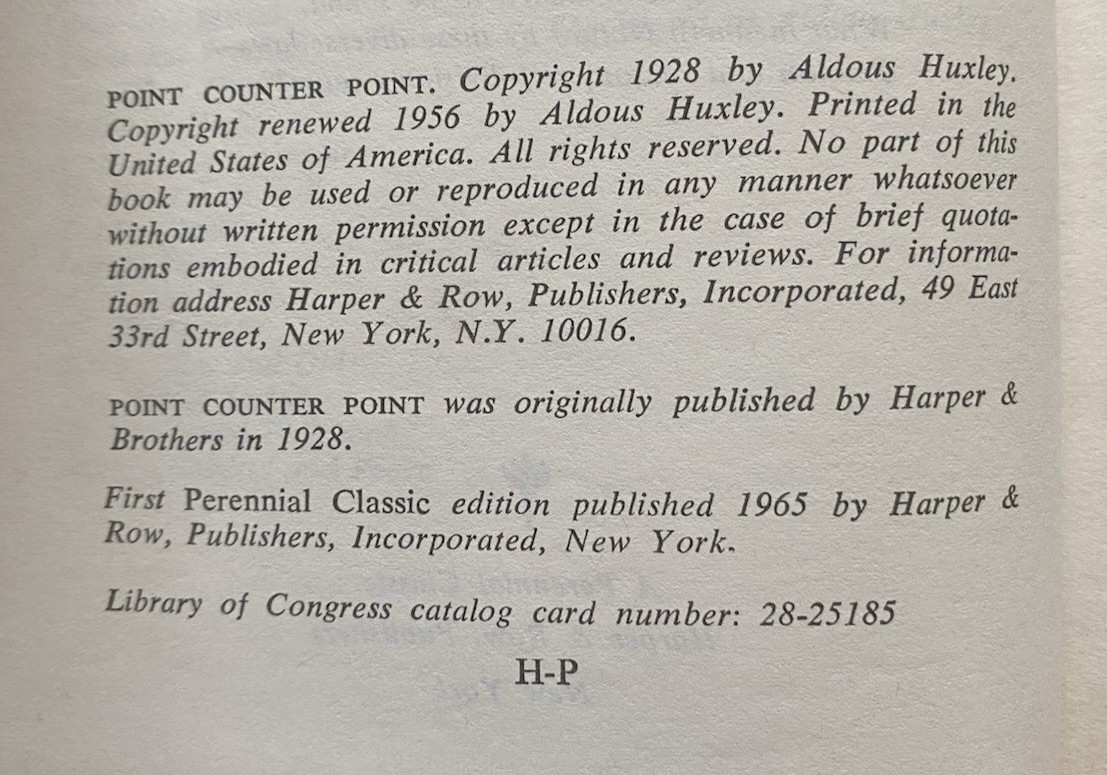 POINT COUNTER POINT. Copyright 1928 by Aldous Huxley. Copyright renewed 1956 by Aldous Huxley. Printed in the United States of America. All rights reserved. No part of this book may be used or reproduced in any manner whatsoever without written permission except in the case of brief quotations embodied in critical articles and reviews. For information address Harper & Row, Publishers, Incorporated, 49 East 33rd Street, New York, N.Y. 10016.

POINT COUNTER POINT was originally published by Harper & Brothers in 1928.

First Perennial Classic edition published 1965 by Harper & Row, Publishers, Incorporated, New York.

Library of Congress catalog card number: 28-25185

H-P